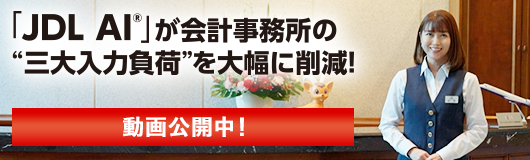 「JDL AI®」が会計事務所の
“三大入力負荷”を大幅に削減!

動画公開中!